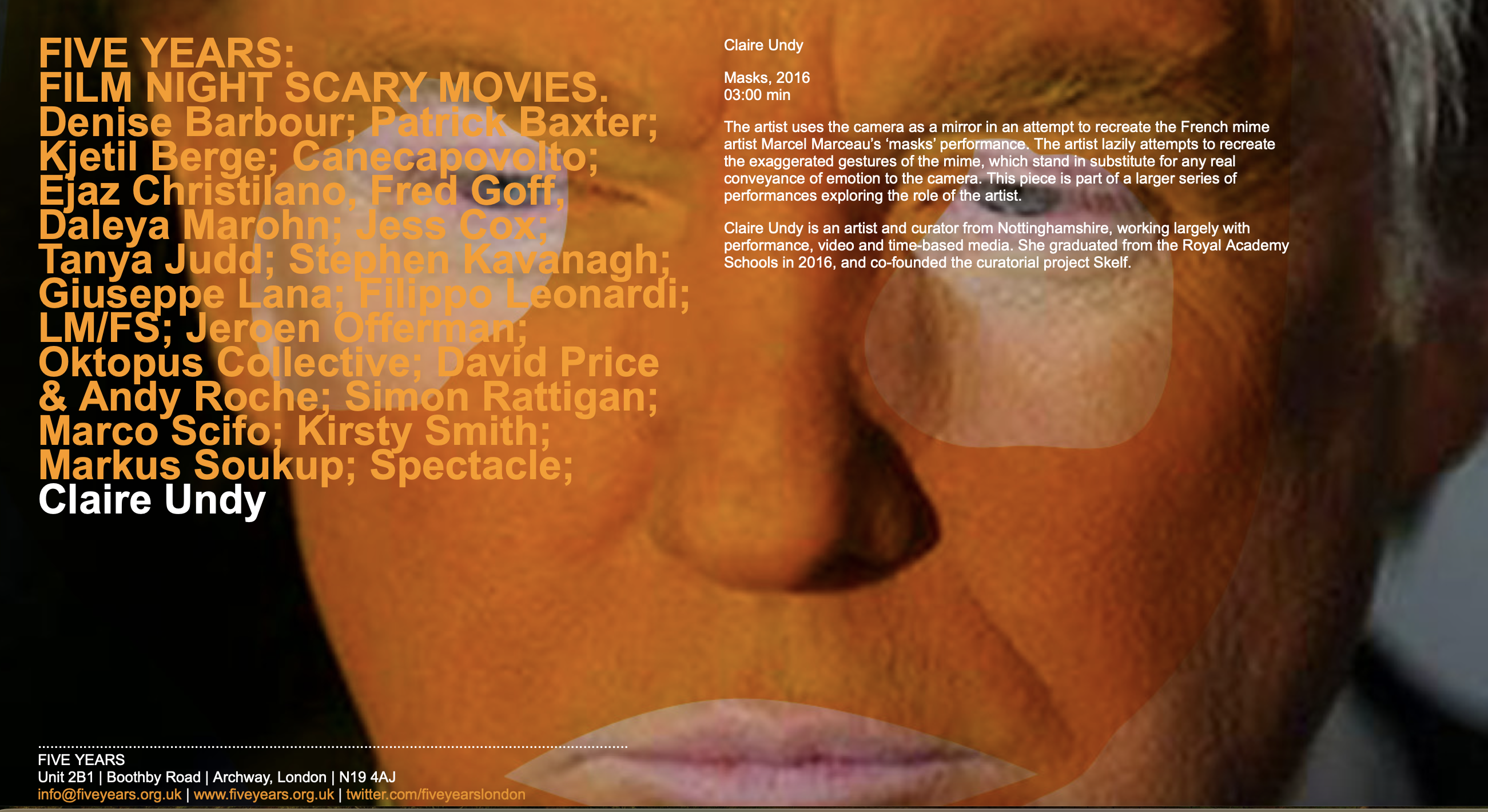 FIVE YEARS:
FILM NIGHT SCARY MOVIES.
Denise Barbour; Patrick Baxter; Kjetil Berge; Canecapovolto; Ejaz Christilano, Fred Goff, Daleya Marohn; Jess Cox; Tanya Judd; Stephen Kavanagh; Giuseppe Lana; Filippo Leonardi; LM/FS; Jeroen Offerman; Oktopus Collective; David Price & Andy Roche; Simon Rattigan; Marco Scifo; Kirsty Smith; Markus Soukup; Spectacle;
Claire Undy

Claire Undy

Masks, 2016
03:00 min

The artist uses the camera as a mirror in an attempt to recreate the French mime artist Marcel Marceau's 'masks' performance. The artist lazily attempts to recreate the exaggerated gestures of the mime, which stand in substitute for any real conveyance of emotion to the camera. This piece is part of a larger series of performances exploring the role of the artist.

Claire Undy is an artist and curator from Nottinghamshire, working largely with performance, video and time-based media. She graduated from the Royal Academy Schools in 2016, and co-founded the curatorial project Skelf.

FIVE YEARS
Unit 2B1 | Boothby Road | Archway, London | N19 4AJ
info@fiveyears.org.uk | www.fiveyears.org.uk | twitter.com/fiveyearslondon